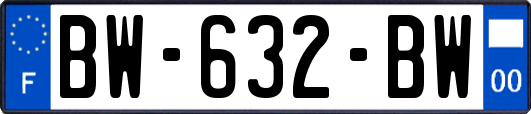 F

BW-632-BW

00